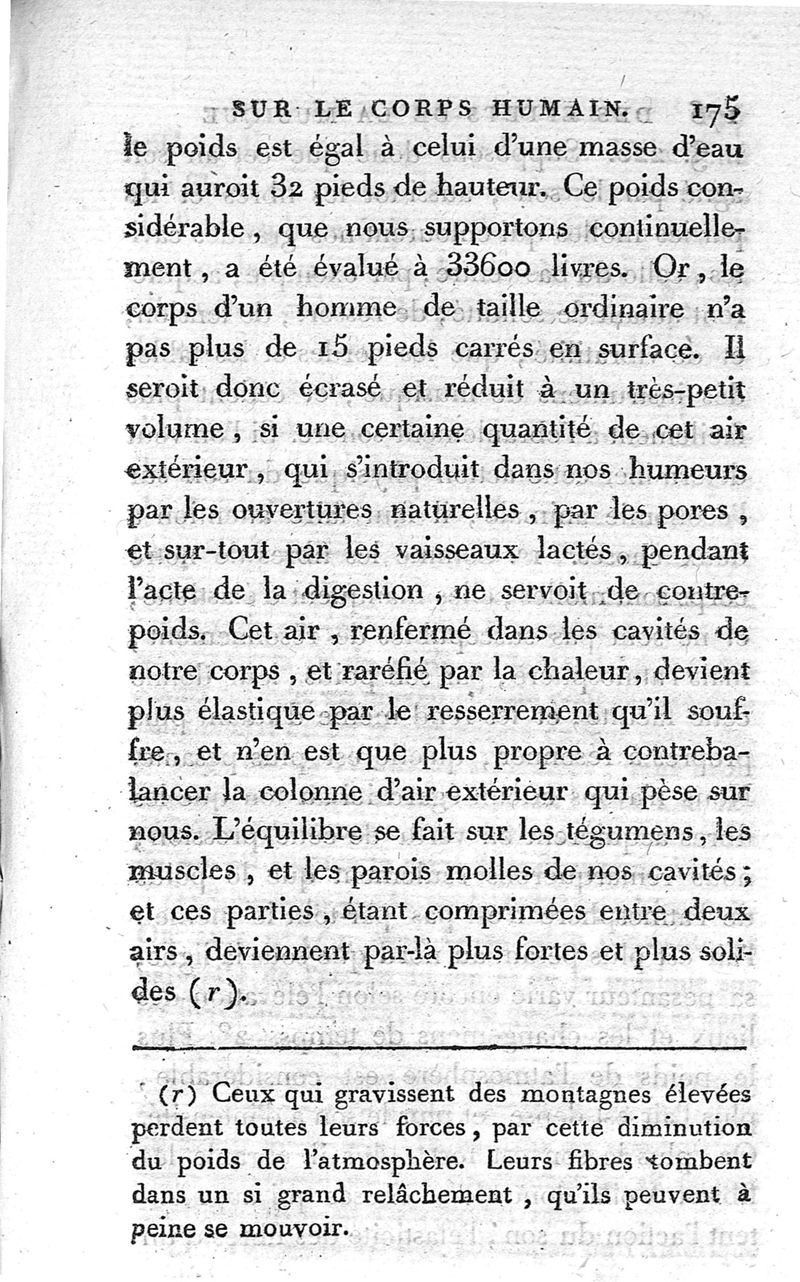 SUR LE CORPS HUMAIN. 175

le poids est égal à celui d'une masse d'eau qui auroit 32 pieds de hauteur. Ce poids considérable, que nous supportons continuellement, a été évalué à 33600 livres. Or, le corps d'un homme de taille ordinaire n'a pas plus de 15 pieds carrés en surface. Il seroit donc écrasé et réduit à un très-petit volume, si une certaine quantité de cet air extérieur, qui s'introduit dans nos humeurs par les ouvertures naturelles, par les pores, et sur-tout par les vaisseaux lactés, pendant l'acte de la digestion, ne servoit de contrepoids. Cet air, renfermé dans les cavités de notre corps, et raréfié par la chaleur, devient plus élastique par le resserrement qu'il souffre, et n'en est que plus propre à contrebalancer la colonne d'air extérieur qui pèse sur nous. L'équilibre se fait sur les tégumens, les muscles, et les parois molles de nos cavités; et ces parties, étant comprimées entre deux airs, deviennent par-là plus fortes et plus solides (r).

(r) Ceux qui gravissent des montagnes élevées perdent toutes leurs forces, par cette diminution du poids de l'atmosphère. Leurs fibres tombent dans un si grand relâchement, qu'ils peuvent à peine se mouvoir.